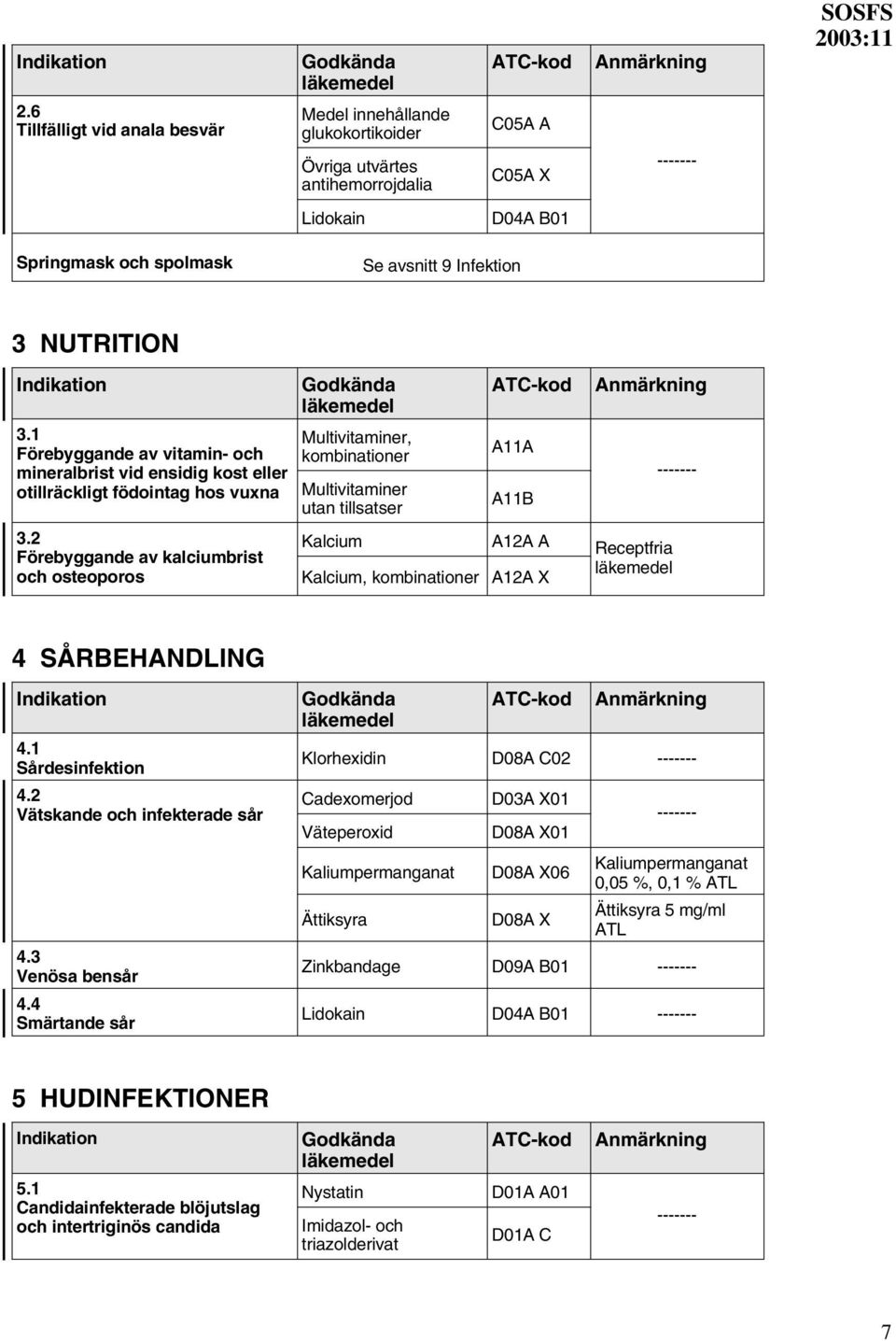 SOSFS 2003:11

| Indikation | Godkända läkemedel | ATC-kod | Anmärkning |
|---|---|---|---|
| 2.6 Tillfälligt vid anala besvär | Medel innehållande glukokortikoider | C05A A | ------- |
| | Övriga utvärtes antihemorrojdalia | C05A X | |
| | Lidokain | D04A B01 | |
| Springmask och spolmask | Se avsnitt 9 Infektion | | |

3 NUTRITION

| Indikation | Godkända läkemedel | ATC-kod | Anmärkning |
|---|---|---|---|
| 3.1 Förebyggande av vitamin- och mineralbrist vid ensidig kost eller otillräckligt födointag hos vuxna | Multivitaminer, kombinationer | A11A | ------- |
| | Multivitaminer utan tillsatser | A11B | |
| 3.2 Förebyggande av kalciumbrist och osteoporos | Kalcium | A12A A | Receptfria läkemedel |
| | Kalcium, kombinationer | A12A X | |

4 SÅRBEHANDLING

| Indikation | Godkända läkemedel | ATC-kod | Anmärkning |
|---|---|---|---|
| 4.1 Sårdesinfektion | Klorhexidin | D08A C02 | ------- |
| 4.2 Vätskande och infekterade sår | Cadexomerjod | D03A X01 | ------- |
| | Väteperoxid | D08A X01 | |
| | Kaliumpermanganat | D08A X06 | Kaliumpermanganat 0,05 %, 0,1 % ATL |
| | Ättiksyra | D08A X | Ättiksyra 5 mg/ml ATL |
| 4.3 Venösa bensår | Zinkbandage | D09A B01 | ------- |
| 4.4 Smärtande sår | Lidokain | D04A B01 | ------- |

5 HUDINFEKTIONER

| Indikation | Godkända läkemedel | ATC-kod | Anmärkning |
|---|---|---|---|
| 5.1 Candidainfekterade blöjutslag och intertriginös candida | Nystatin | D01A A01 | ------- |
| | Imidazol- och triazolderivat | D01A C | |

7